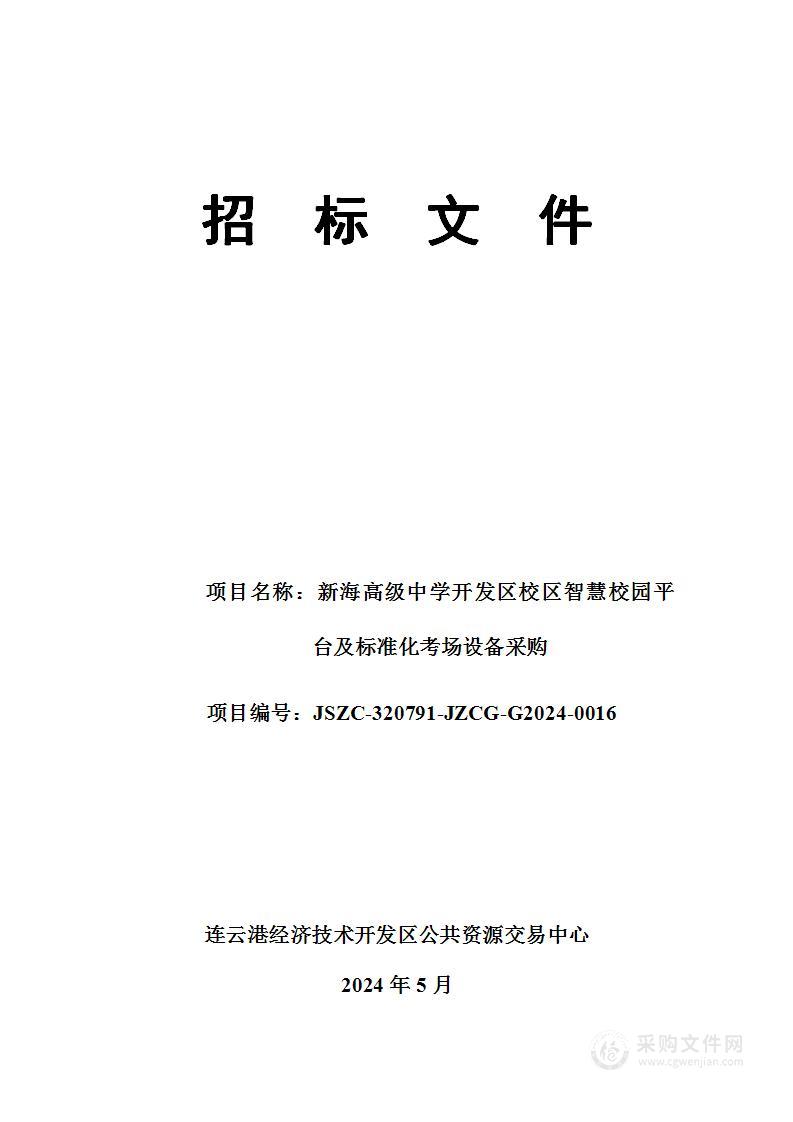 招 标 文 件

项目名称：新海高级中学开发区校区智慧校园平台及标准化考场设备采购

项目编号：JSZC-320791-JZCG-G2024-0016

连云港经济技术开发区公共资源交易中心

2024 年 5 月

采购文件网
www.cgwenjian.com